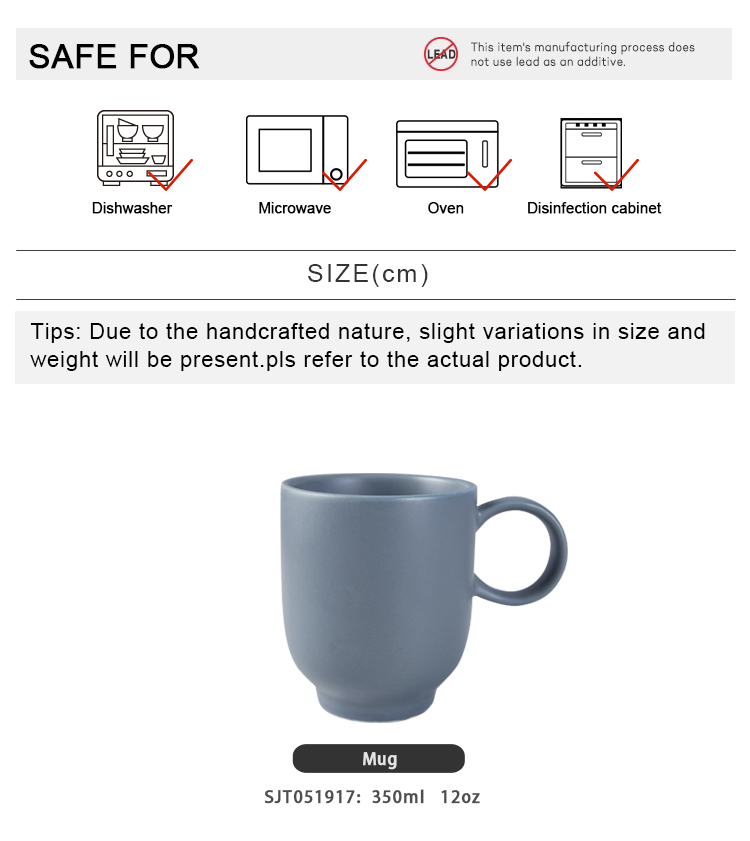 SAFE FOR

LEAD

This item's manufacturing process does not use lead as an additive.

Dishwasher

Microwave

Oven

Disinfection cabinet

SIZE(cm)

Tips: Due to the handcrafted nature, slight variations in size and weight will be present.pls refer to the actual product.

Mug

SJT051917: 350ml 12oz